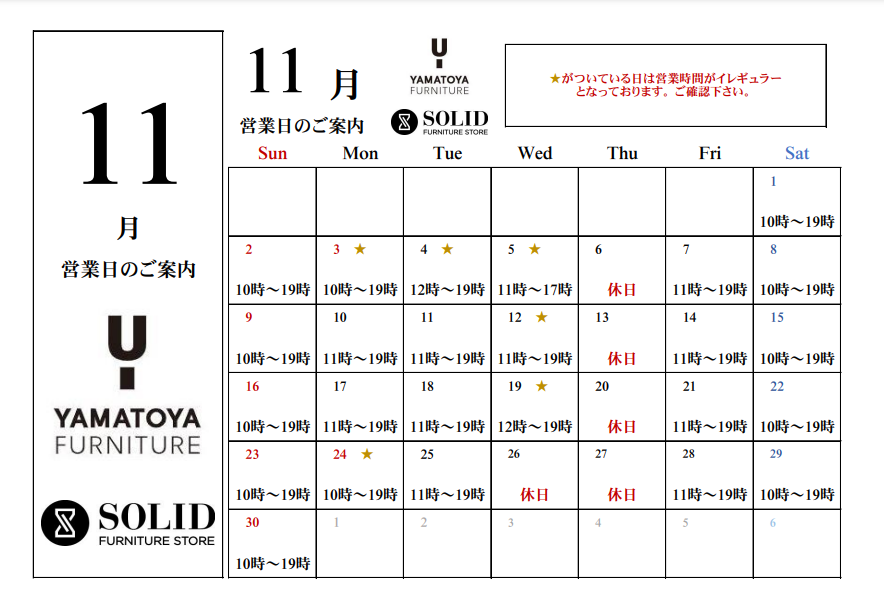 11

月

営業日のご案内

YAMATOYA FURNITURE

SOLID FURNITURE STORE

11 月

営業日のご案内

YAMATOYA FURNITURE

SOLID FURNITURE STORE

★がついている日は営業時間がイレギュラーとなっております。ご確認下さい。

| Sun | Mon | Tue | Wed | Thu | Fri | Sat |
|---|---|---|---|---|---|---|
| | | | | | | 1 10時～19時 |
| 2 10時～19時 | 3 ★ 10時～19時 | 4 ★ 12時～19時 | 5 ★ 11時～17時 | 6 休日 | 7 11時～19時 | 8 10時～19時 |
| 9 10時～19時 | 10 11時～19時 | 11 11時～19時 | 12 ★ 11時～19時 | 13 休日 | 14 11時～19時 | 15 10時～19時 |
| 16 10時～19時 | 17 11時～19時 | 18 11時～19時 | 19 ★ 12時～19時 | 20 休日 | 21 11時～19時 | 22 10時～19時 |
| 23 10時～19時 | 24 ★ 10時～19時 | 25 11時～19時 | 26 休日 | 27 休日 | 28 11時～19時 | 29 10時～19時 |
| 30 10時～19時 | 1 | 2 | 3 | 4 | 5 | 6 |